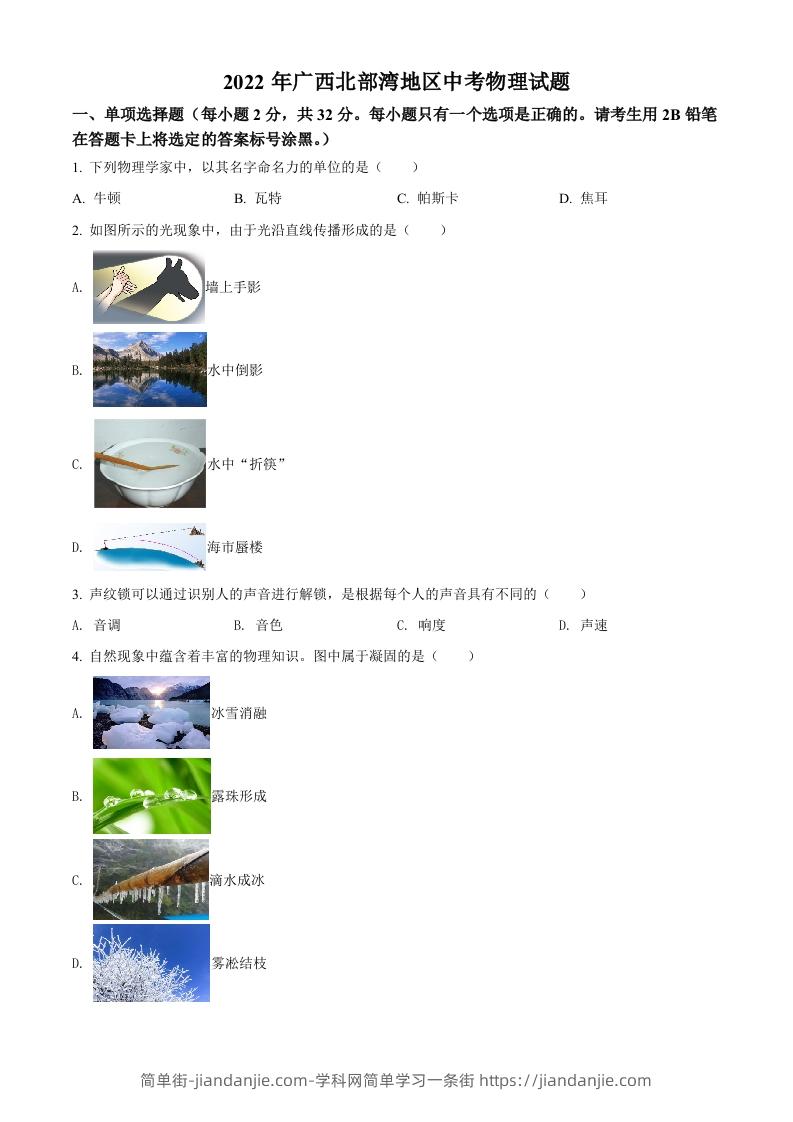 2022 年广西北部湾地区中考物理试题

一、单项选择题（每小题 2 分，共 32 分。每小题只有一个选项是正确的。请考生用 2B 铅笔在答题卡上将选定的答案标号涂黑。）

1. 下列物理学家中，以其名字命名力的单位的是（　　）

A. 牛顿　　B. 瓦特　　C. 帕斯卡　　D. 焦耳

2. 如图所示的光现象中，由于光沿直线传播形成的是（　　）

A. 墙上手影

B. 水中倒影

C. 水中“折筷”

D. 海市蜃楼

3. 声纹锁可以通过识别人的声音进行解锁，是根据每个人的声音具有不同的（　　）

A. 音调　　B. 音色　　C. 响度　　D. 声速

4. 自然现象中蕴含着丰富的物理知识。图中属于凝固的是（　　）

A. 冰雪消融

B. 露珠形成

C. 滴水成冰

D. 雾凇结枝

简单街-jiandanjie.com-学科网简单学习一条街 https://jiandanjie.com